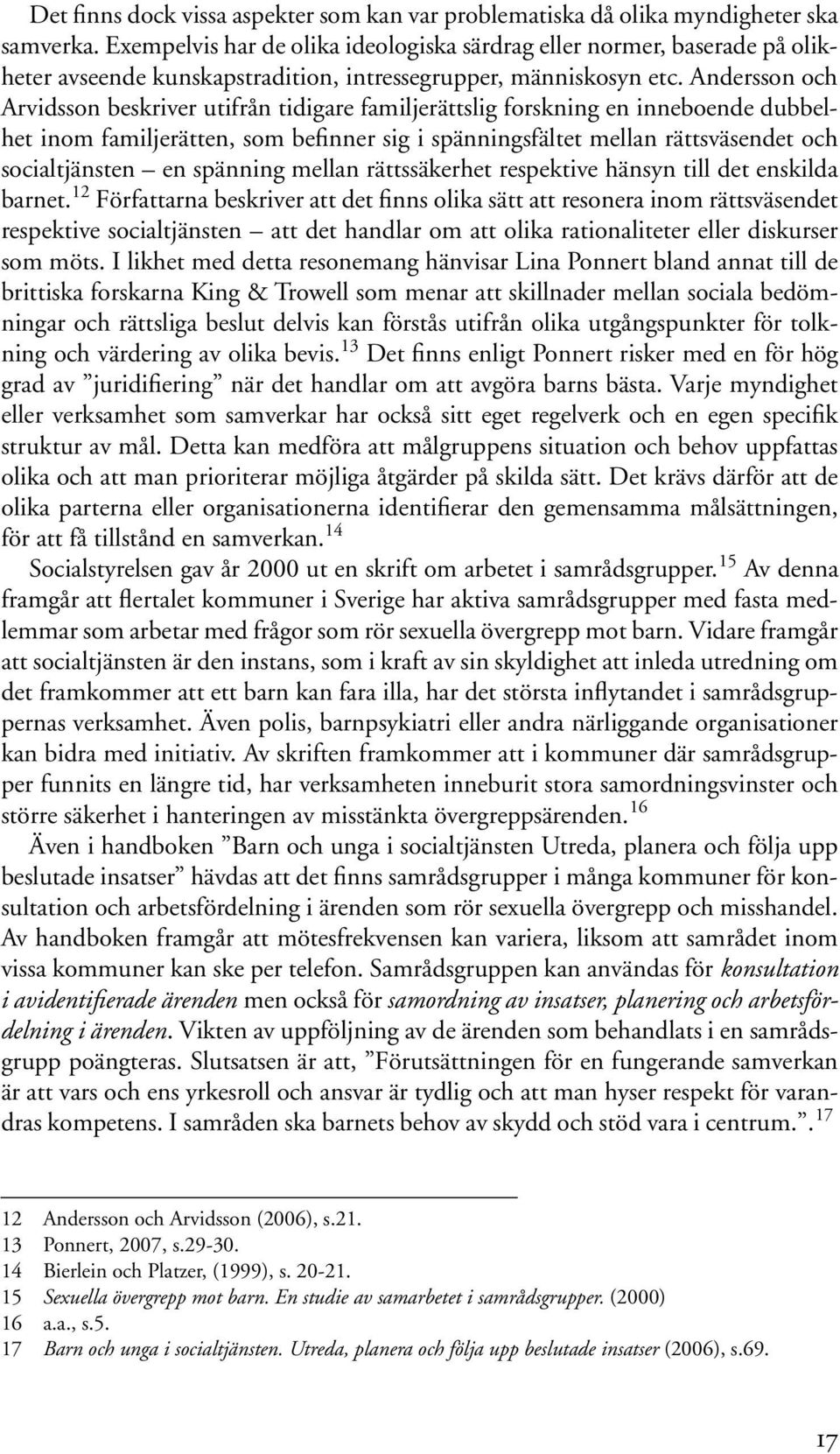 Det finns dock vissa aspekter som kan var problematiska då olika myndigheter ska samverka. Exempelvis har de olika ideologiska särdrag eller normer, baserade på olikheter avseende kunskapstradition, intressegrupper, människosyn etc. Andersson och Arvidsson beskriver utifrån tidigare familjerättslig forskning en inneboende dubbelhet inom familjerätten, som befinner sig i spänningsfältet mellan rättsväsendet och socialtjänsten – en spänning mellan rättssäkerhet respektive hänsyn till det enskilda barnet.$^{12}$ Författarna beskriver att det finns olika sätt att resonera inom rättsväsendet respektive socialtjänsten – att det handlar om att olika rationaliteter eller diskurser som möts. I likhet med detta resonemang hänvisar Lina Ponnert bland annat till de brittiska forskarna King & Trowell som menar att skillnader mellan sociala bedömningar och rättsliga beslut delvis kan förstås utifrån olika utgångspunkter för tolkning och värdering av olika bevis.$^{13}$ Det finns enligt Ponnert risker med en för hög grad av ”juridifiering” när det handlar om att avgöra barns bästa. Varje myndighet eller verksamhet som samverkar har också sitt eget regelverk och en egen specifik struktur av mål. Detta kan medföra att målgruppens situation och behov uppfattas olika och att man prioriterar möjliga åtgärder på skilda sätt. Det krävs därför att de olika parterna eller organisationerna identifierar den gemensamma målsättningen, för att få tillstånd en samverkan.$^{14}$

Socialstyrelsen gav år 2000 ut en skrift om arbetet i samrådsgrupper.$^{15}$ Av denna framgår att flertalet kommuner i Sverige har aktiva samrådsgrupper med fasta medlemmar som arbetar med frågor som rör sexuella övergrepp mot barn. Vidare framgår att socialtjänsten är den instans, som i kraft av sin skyldighet att inleda utredning om det framkommer att ett barn kan fara illa, har det största inflytandet i samrådsgruppernas verksamhet. Även polis, barnpsykiatri eller andra närliggande organisationer kan bidra med initiativ. Av skriften framkommer att i kommuner där samrådsgrupper funnits en längre tid, har verksamheten inneburit stora samordningsvinster och större säkerhet i hanteringen av misstänkta övergreppsärenden.$^{16}$

Även i handboken ”Barn och unga i socialtjänsten Utreda, planera och följa upp beslutade insatser” hävdas att det finns samrådsgrupper i många kommuner för konsultation och arbetsfördelning i ärenden som rör sexuella övergrepp och misshandel. Av handboken framgår att mötesfrekvensen kan variera, liksom att samrådet inom vissa kommuner kan ske per telefon. Samrådsgruppen kan användas för konsultation i avidentifierade ärenden men också för samordning av insatser, planering och arbetsfördelning i ärenden. Vikten av uppföljning av de ärenden som behandlats i en samrådsgrupp poängteras. Slutsatsen är att, ”Förutsättningen för en fungerande samverkan är att vars och ens yrkesroll och ansvar är tydlig och att man hyser respekt för varandras kompetens. I samråden ska barnets behov av skydd och stöd vara i centrum.”.$^{17}$

12 Andersson och Arvidsson (2006), s.21.
13 Ponnert, 2007, s.29-30.
14 Bierlein och Platzer, (1999), s. 20-21.
15 Sexuella övergrepp mot barn. En studie av samarbetet i samrådsgrupper. (2000)
16 a.a., s.5.
17 Barn och unga i socialtjänsten. Utreda, planera och följa upp beslutade insatser (2006), s.69.

17